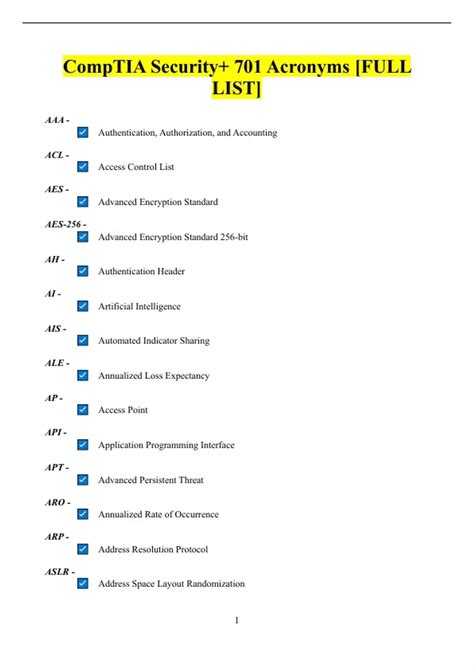 CompTIA Security+ 701 Acronyms [FULL LIST]

AAA -
Authentication, Authorization, and Accounting

ACL -
Access Control List

AES -
Advanced Encryption Standard

AES-256 -
Advanced Encryption Standard 256-bit

AH -
Authentication Header

AI -
Artificial Intelligence

AIS -
Automated Indicator Sharing

ALE -
Annualized Loss Expectancy

AP -
Access Point

API -
Application Programming Interface

APT -
Advanced Persistent Threat

ARO -
Annualized Rate of Occurrence

ARP -
Address Resolution Protocol

ASLR -
Address Space Layout Randomization

1